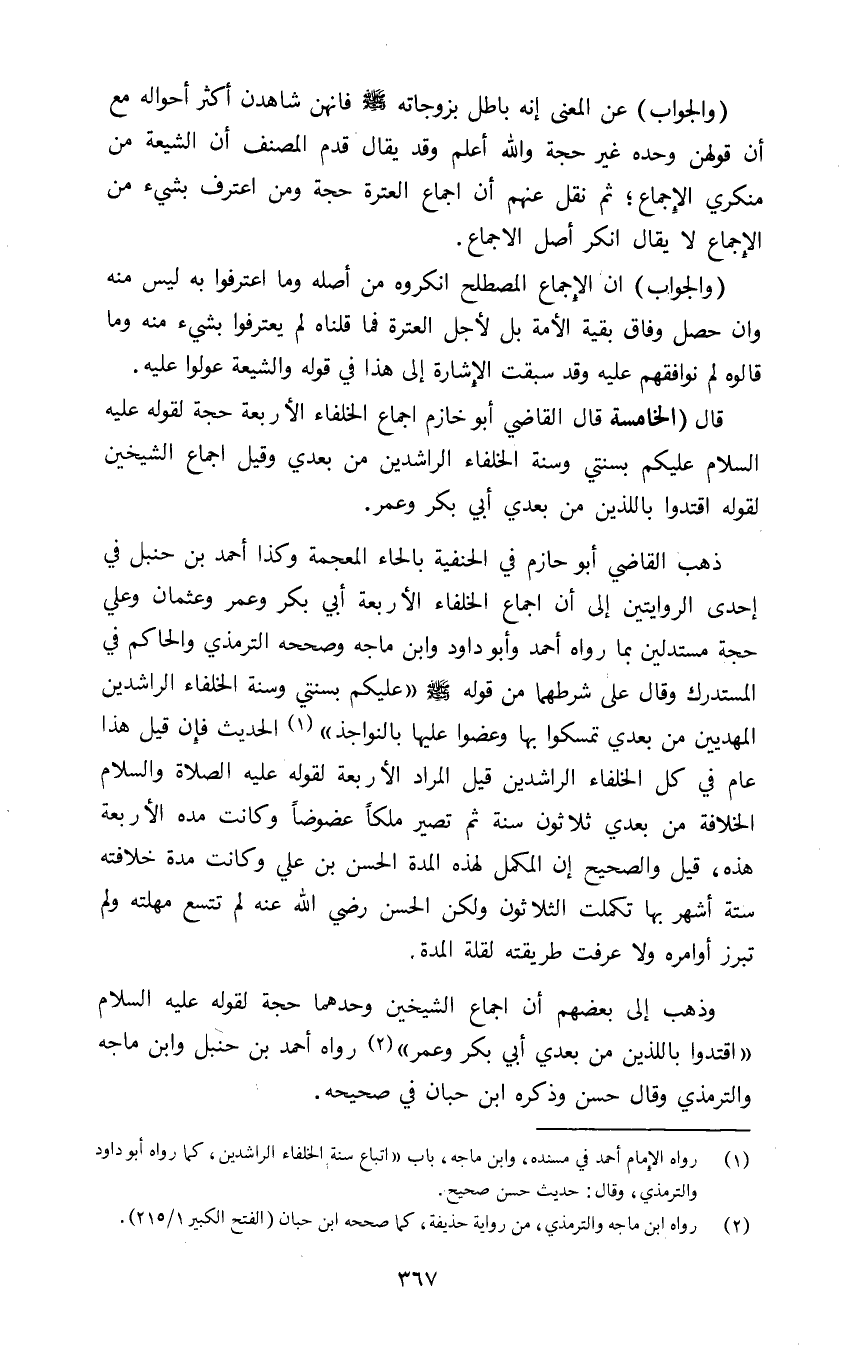 (والجواب) عن المعنى إنه باطل بزوجاته ﷺ فانهن شاهدن أكثر أحواله مع أن قولهن وحده غير حجة والله أعلم وقد يقال قدم المصنف أن الشيعة من منكري الإجماع؛ ثم نقل عنهم أن اجماع العترة حجة ومن اعترف بشيء من الإجماع لا يقال انكر أصل الاجماع.

(والجواب) ان الإجماع المصطلح انكروه من أصله وما اعترفوا به ليس منه وان حصل وفاق بقية الأمة بل لأجل العترة فما قلناه لم يعترفوا بشيء منه وما قالوه لم نوافقهم عليه وقد سبقت الإشارة إلى هذا في قوله والشيعة عولوا عليه.

قال (الخامسة قال القاضي أبو خازم اجماع الخلفاء الأربعة حجة لقوله عليه السلام عليكم بسنتي وسنة الخلفاء الراشدين من بعدي وقيل اجماع الشيخين لقوله اقتدوا باللذين من بعدي أبي بكر وعمر.

ذهب القاضي أبو حازم في الحنفية بالحاء المعجمة وكذا أحمد بن حنبل في إحدى الروايتين إلى أن اجماع الخلفاء الأربعة أبي بكر وعمر وعثمان وعلي حجة مستدلين بما رواه أحمد وأبو داود وابن ماجه وصححه الترمذي والحاكم في المستدرك وقال على شرطهما من قوله ﷺ «عليكم بسنتي وسنة الخلفاء الراشدين المهديين من بعدي تمسكوا بها وعضوا عليها بالنواجذ» (١) الحديث فإن قيل هذا عام في كل الخلفاء الراشدين قيل المراد الأربعة لقوله عليه الصلاة والسلام الخلافة من بعدي ثلاثون سنة ثم تصير ملكاً عضوضاً وكانت مده الأربعة هذه، قيل والصحيح إن المكمل لهذه المدة الحسن بن علي وكانت مدة خلافته ستة أشهر بها تكملت الثلاثون ولكن الحسن رضي الله عنه لم تتسع مهلته ولم تبرز أوامره ولا عرفت طريقته لقلة المدة.

وذهب إلى بعضهم أن اجماع الشيخين وحدهما حجة لقوله عليه السلام «اقتدوا باللذين من بعدي أبي بكر وعمر» (٢) رواه أحمد بن حنبل وابن ماجه والترمذي وقال حسن وذكره ابن حبان في صحيحه.

(١) رواه الإمام أحمد في مسنده، وابن ماجه، باب «اتباع سنة الخلفاء الراشدين، كما رواه أبو داود والترمذي، وقال: حديث حسن صحيح.
(٢) رواه ابن ماجه والترمذي، من رواية حذيفة، كما صححه ابن حبان (الفتح الكبير ٢١٥/١).

٣٦٧